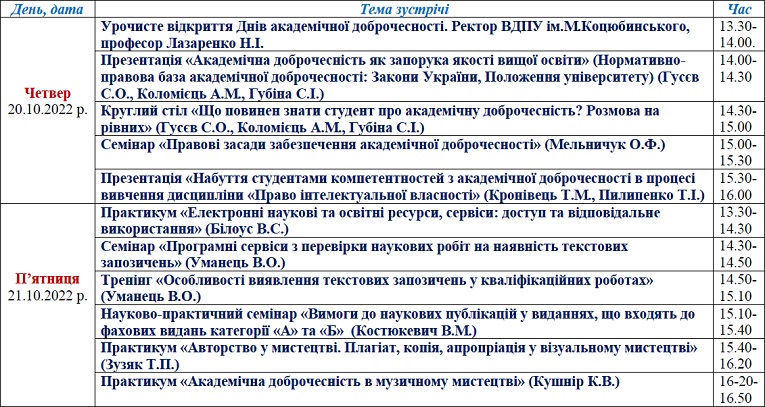 | День, дата | Тема зустрічі | Час |
|---|---|---|
| Четвер 20.10.2022 р. | Урочисте відкриття Днів академічної доброчесності. Ректор ВДПУ ім.М.Коцюбинського, професор Лазаренко Н.І. | 13.30-14.00. |
| | Презентація «Академічна доброчесність як запорука якості вищої освіти» (Нормативно-правова база академічної доброчесності: Закони України, Положення університету) (Гусєв С.О., Коломієць А.М., Губіна С.І.) | 14.00-14.30 |
| | Круглий стіл «Що повинен знати студент про академічну доброчесність? Розмова на рівних» (Гусєв С.О., Коломієць А.М., Губіна С.І.) | 14.30-15.00 |
| | Семінар «Правові засади забезпечення академічної доброчесності» (Мельничук О.Ф.) | 15.00-15.30 |
| | Презентація «Набуття студентами компетентностей з академічної доброчесності в процесі вивчення дисципліни «Право інтелектуальної власності» (Кронівець Т.М., Пилипенко Т.І.) | 15.30-16.00 |
| П'ятниця 21.10.2022 р. | Практикум «Електронні наукові та освітні ресурси, сервіси: доступ та відповідальне використання» (Білоус В.С.) | 13.30-14.30 |
| | Семінар «Програмні сервіси з перевірки наукових робіт на наявність текстових запозичень» (Уманець В.О.) | 14.30-14.50 |
| | Тренінг «Особливості виявлення текстових запозичень у кваліфікаційних роботах» (Уманець В.О.) | 14.50-15.10 |
| | Науково-практичний семінар «Вимоги до наукових публікацій у виданнях, що входять до фахових видань категорії «А» та «Б» (Костюкевич В.М.) | 15.10-15.40 |
| | Практикум «Авторство у мистецтві. Плагіат, копія, апропріація у візуальному мистецтві» (Зузяк Т.П.) | 15.40-16.20 |
| | Практикум «Академічна доброчесність в музичному мистецтві» (Кушнір К.В.) | 16-20-16.50 |